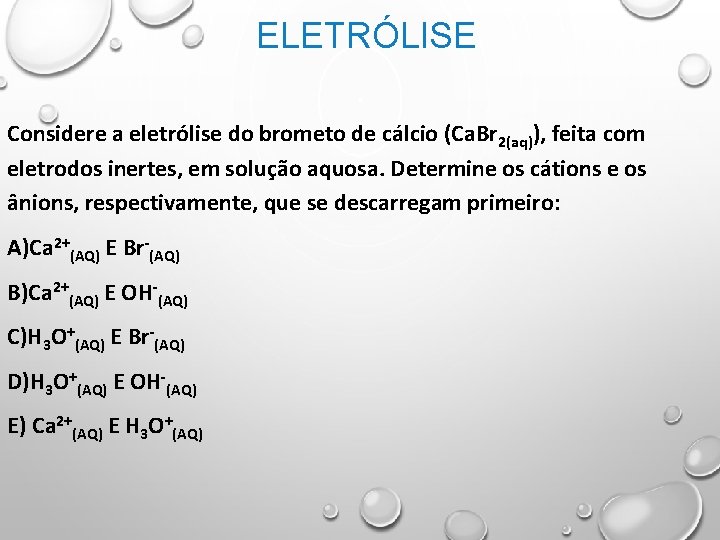 ELETRÓLISE

Considere a eletrólise do brometo de cálcio ($CaBr_{2(aq)}$), feita com eletrodos inertes, em solução aquosa. Determine os cátions e os ânions, respectivamente, que se descarregam primeiro:

A)$Ca^{2+}_{(AQ)}$ E $Br^{-}_{(AQ)}$

B)$Ca^{2+}_{(AQ)}$ E $OH^{-}_{(AQ)}$

C)$H_3O^{+}_{(AQ)}$ E $Br^{-}_{(AQ)}$

D)$H_3O^{+}_{(AQ)}$ E $OH^{-}_{(AQ)}$

E) $Ca^{2+}_{(AQ)}$ E $H_3O^{+}_{(AQ)}$